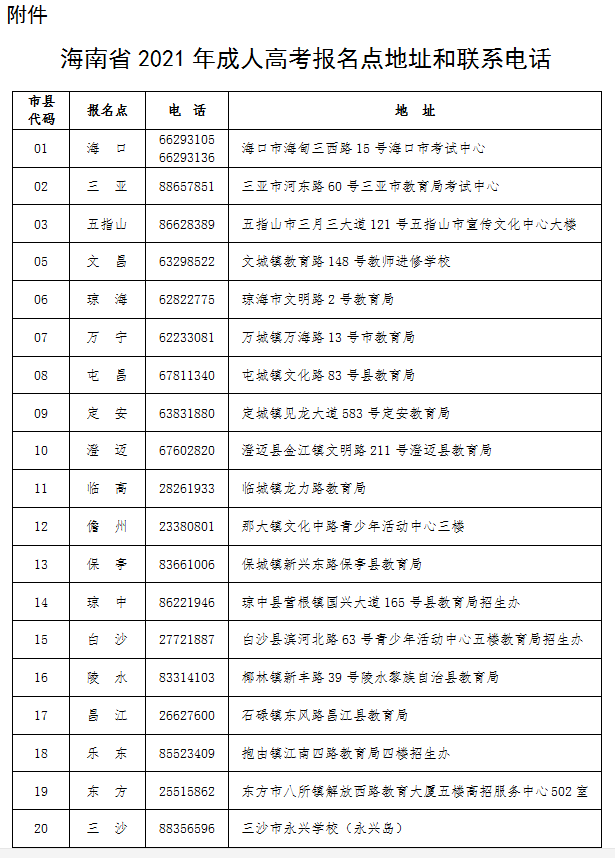 附件

海南省 2021 年成人高考报名点地址和联系电话

| 市县代码 | 报名点 | 电 话 | 地 址 |
|---|---|---|---|
| 01 | 海 口 | 66293105 66293136 | 海口市海甸三西路 15 号海口市考试中心 |
| 02 | 三 亚 | 88657851 | 三亚市河东路 60 号三亚市教育局考试中心 |
| 03 | 五指山 | 86628389 | 五指山市三月三大道 121 号五指山市宣传文化中心大楼 |
| 05 | 文 昌 | 63298522 | 文城镇教育路 148 号教师进修学校 |
| 06 | 琼 海 | 62822775 | 琼海市文明路 2 号教育局 |
| 07 | 万 宁 | 62233081 | 万城镇万海路 13 号市教育局 |
| 08 | 屯 昌 | 67811340 | 屯城镇文化路 83 号县教育局 |
| 09 | 定 安 | 63831880 | 定城镇见龙大道 583 号定安教育局 |
| 10 | 澄 迈 | 67602820 | 澄迈县金江镇文明路 211 号澄迈县教育局 |
| 11 | 临 高 | 28261933 | 临城镇龙力路教育局 |
| 12 | 儋 州 | 23380801 | 那大镇文化中路青少年活动中心三楼 |
| 13 | 保 亭 | 83661006 | 保城镇新兴东路保亭县教育局 |
| 14 | 琼 中 | 86221946 | 琼中县营根镇国兴大道 165 号县教育局招生办 |
| 15 | 白 沙 | 27721887 | 白沙县滨河北路 63 号青少年活动中心五楼教育局招生办 |
| 16 | 陵 水 | 83314103 | 椰林镇新丰路 39 号陵水黎族自治县教育局 |
| 17 | 昌 江 | 26627600 | 石碌镇东风路昌江县教育局 |
| 18 | 乐 东 | 85523409 | 抱由镇江南四路教育局四楼招生办 |
| 19 | 东 方 | 25515862 | 东方市八所镇解放西路教育大厦五楼高招服务中心 502 室 |
| 20 | 三 沙 | 88356596 | 三沙市永兴学校（永兴岛） |